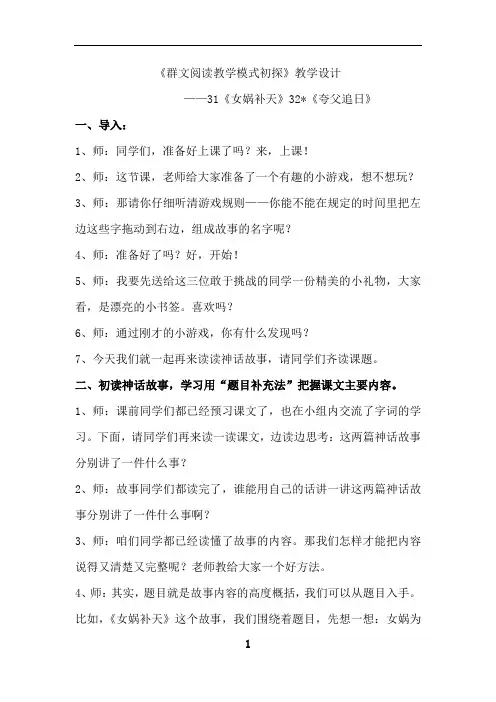 《群文阅读教学模式初探》教学设计

——31《女娲补天》32*《夸父追日》

一、导入：

1、师：同学们，准备好上课了吗？来，上课！

2、师：这节课，老师给大家准备了一个有趣的小游戏，想不想玩？

3、师：那请你仔细听清游戏规则——你能不能在规定的时间里把左边这些字拖动到右边，组成故事的名字呢？

4、师：准备好了吗？好，开始！

5、师：我要先送给这三位敢于挑战的同学一份精美的小礼物，大家看，是漂亮的小书签。喜欢吗？

6、师：通过刚才的小游戏，你有什么发现吗？

7、今天我们就一起再来读读神话故事，请同学们齐读课题。

二、初读神话故事，学习用“题目补充法”把握课文主要内容。

1、师：课前同学们都已经预习课文了，也在小组内交流了字词的学习。下面，请同学们再来读一读课文，边读边思考：这两篇神话故事分别讲了一件什么事？

2、师：故事同学们都读完了，谁能用自己的话讲一讲这两篇神话故事分别讲了一件什么事啊？

3、师：咱们同学都已经读懂了故事的内容。那我们怎样才能把内容说得又清楚又完整呢？老师教给大家一个好方法。

4、师：其实，题目就是故事内容的高度概括，我们可以从题目入手。比如，《女娲补天》这个故事，我们围绕着题目，先想一想：女娲为

1